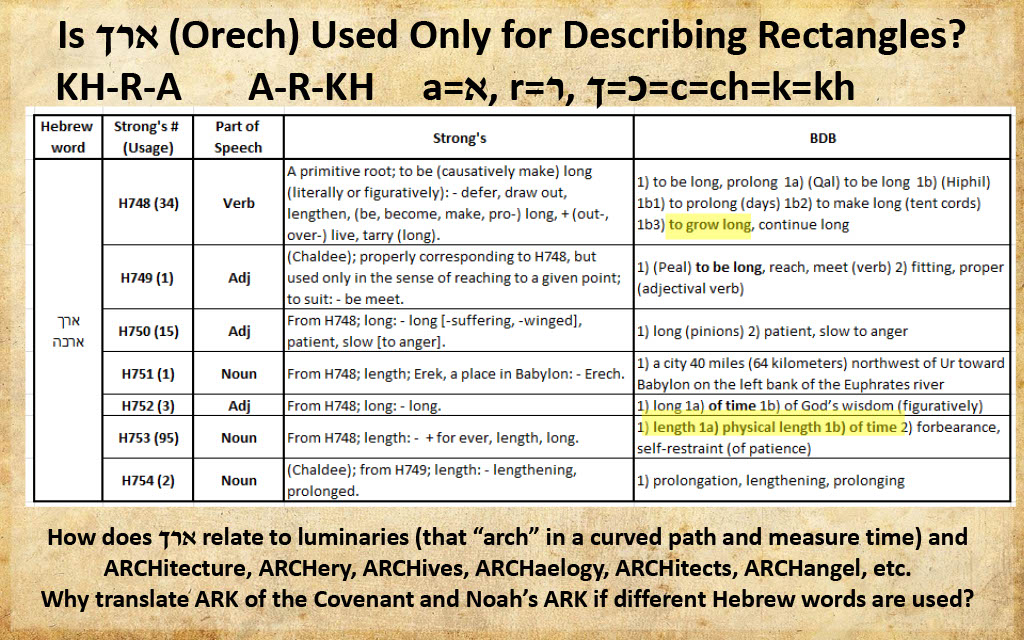 Is ארך (Orech) Used Only for Describing Rectangles?
KH-R-A A-R-KH a=א, r=ר, ך=כ=c=ch=k=kh

| Hebrew word | Strong's # (Usage) | Part of Speech | Strong's | BDB |
|---|---|---|---|---|
| ארך ארכה | H748 (34) | Verb | A primitive root; to be (causatively make) long (literally or figuratively): - defer, draw out, lengthen, (be, become, make, pro-) long, + (out-, over-) live, tarry (long). | 1) to be long, prolong 1a) (Qal) to be long 1b) (Hiphil) 1b1) to prolong (days) 1b2) to make long (tent cords) 1b3) to grow long, continue long |
| | H749 (1) | Adj | (Chaldee); properly corresponding to H748, but used only in the sense of reaching to a given point; to suit: - be meet. | 1) (Peal) to be long, reach, meet (verb) 2) fitting, proper (adjectival verb) |
| | H750 (15) | Adj | From H748; long: - long [-suffering, -winged], patient, slow [to anger]. | 1) long (pinions) 2) patient, slow to anger |
| | H751 (1) | Noun | From H748; length; Erek, a place in Babylon: - Erech. | 1) a city 40 miles (64 kilometers) northwest of Ur toward Babylon on the left bank of the Euphrates river |
| | H752 (3) | Adj | From H748; long: - long. | 1) long 1a) of time 1b) of God's wisdom (figuratively) |
| | H753 (95) | Noun | From H748; length: - + for ever, length, long. | 1) length 1a) physical length 1b) of time 2) forbearance, self-restraint (of patience) |
| | H754 (2) | Noun | (Chaldee); from H749; length: - lengthening, prolonged. | 1) prolongation, lengthening, prolonging |

How does ארך relate to luminaries (that "arch" in a curved path and measure time) and ARCHitecture, ARCHery, ARCHives, ARCHaelogy, ARCHitects, ARCHangel, etc.
Why translate ARK of the Covenant and Noah's ARK if different Hebrew words are used?